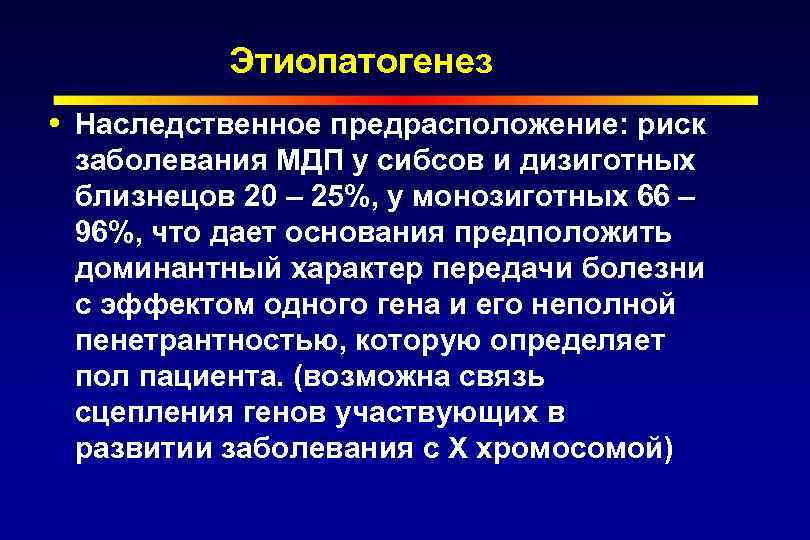 Этиопатогенез

• Наследственное предрасположение: риск заболевания МДП у сибсов и дизиготных близнецов 20 – 25%, у монозиготных 66 – 96%, что дает основания предположить доминантный характер передачи болезни с эффектом одного гена и его неполной пенетрантностью, которую определяет пол пациента. (возможна связь сцепления генов участвующих в развитии заболевания с Х хромосомой)